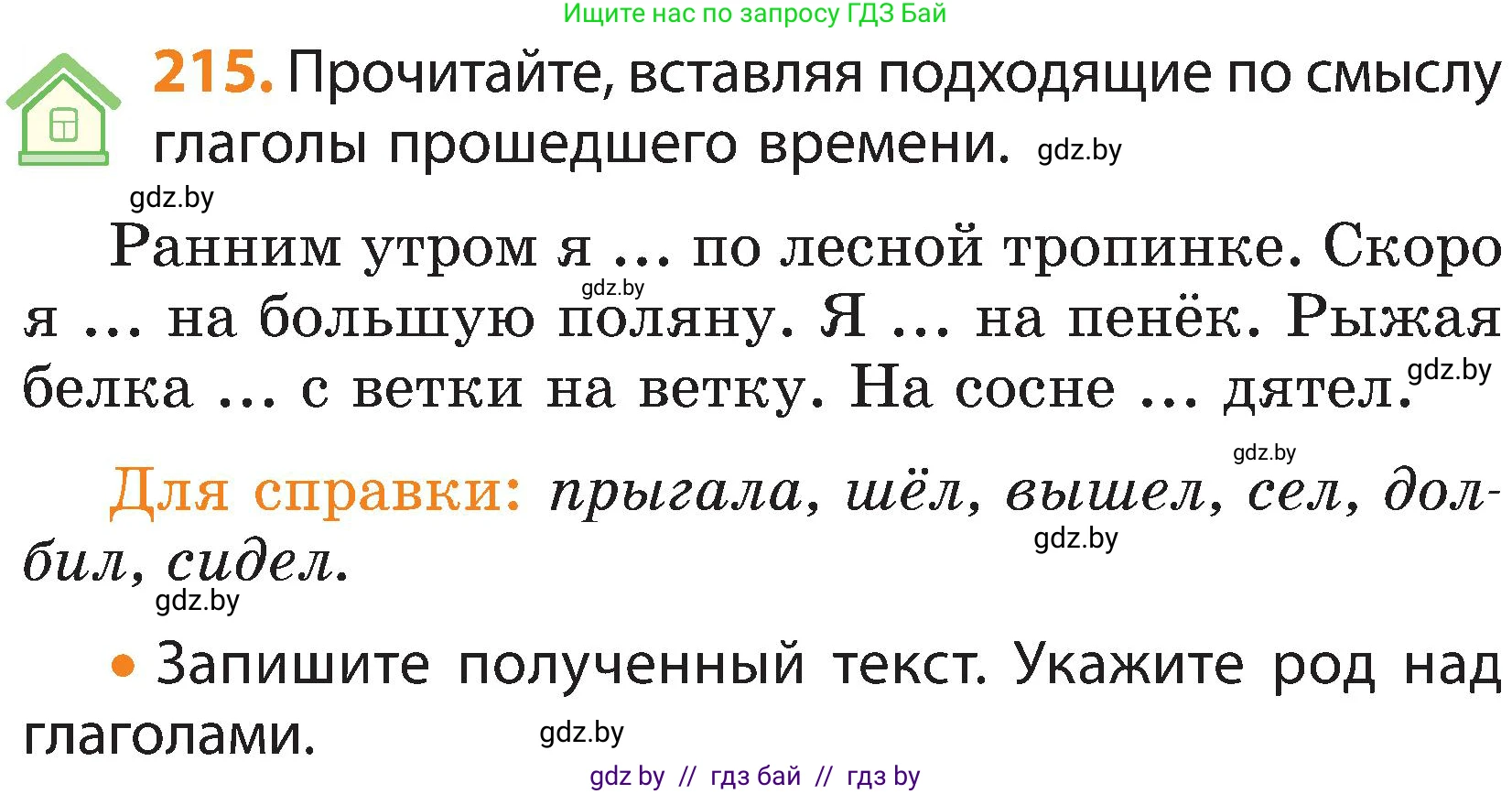 Ищите нас по запросу ГДЗ Бай

215. Прочитайте, вставляя подходящие по смыслу глаголы прошедшего времени. gdz.by

gdz.by

Ранним утром я … по лесной тропинке. Скоро я … на большую поляну. Я … на пенёк. Рыжая белка … с ветки на ветку. На сосне … дятел.

gdz.by gdz.by

gdz.by

Для справки: прыгала, шёл, вышел, сел, долбил, сидел.

gdz.by gdz.by

• Запишите полученный текст. Укажите род над глаголами.

gdz.by

gdz by // гдз бай // гдз by